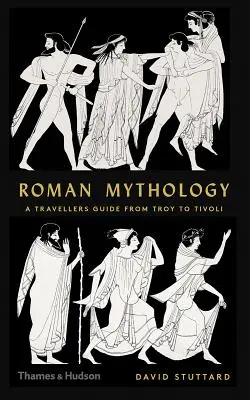 ROMAN MYTHOLOGY

A TRAVELLERS GUIDE FROM TROY TO TIVOLI

Thames & Hudson

DAVID STUTTARD